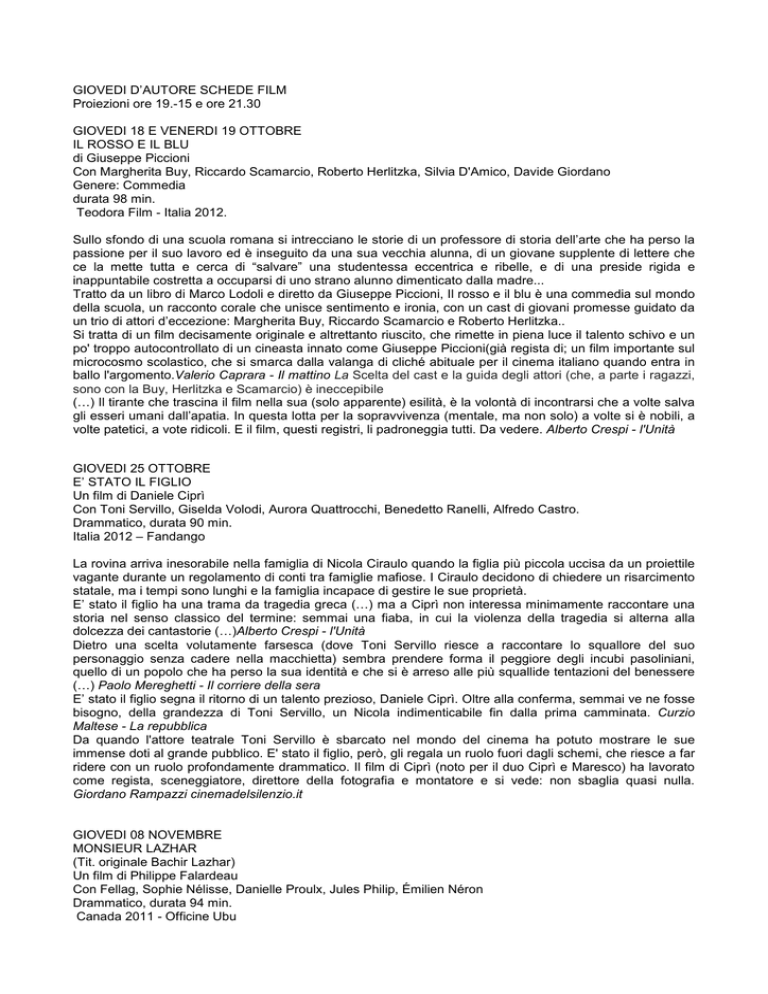 GIOVEDI D'AUTORE SCHEDE FILM
Proiezioni ore 19.-15 e ore 21.30

GIOVEDI 18 E VENERDI 19 OTTOBRE
IL ROSSO E IL BLU
di Giuseppe Piccioni
Con Margherita Buy, Riccardo Scamarcio, Roberto Herlitzka, Silvia D'Amico, Davide Giordano
Genere: Commedia
durata 98 min.
Teodora Film - Italia 2012.

Sullo sfondo di una scuola romana si intrecciano le storie di un professore di storia dell'arte che ha perso la passione per il suo lavoro ed è inseguito da una sua vecchia alunna, di un giovane supplente di lettere che ce la mette tutta e cerca di "salvare" una studentessa eccentrica e ribelle, e di una preside rigida e inappuntabile costretta a occuparsi di uno strano alunno dimenticato dalla madre...
Tratto da un libro di Marco Lodoli e diretto da Giuseppe Piccioni, Il rosso e il blu è una commedia sul mondo della scuola, un racconto corale che unisce sentimento e ironia, con un cast di giovani promesse guidato da un trio di attori d'eccezione: Margherita Buy, Riccardo Scamarcio e Roberto Herlitzka..
Si tratta di un film decisamente originale e altrettanto riuscito, che rimette in piena luce il talento schivo e un po' troppo autocontrollato di un cineasta innato come Giuseppe Piccioni(già regista di; un film importante sul microcosmo scolastico, che si smarca dalla valanga di cliché abituale per il cinema italiano quando entra in ballo l'argomento.Valerio Caprara - Il mattino La Scelta del cast e la guida degli attori (che, a parte i ragazzi, sono con la Buy, Herlitzka e Scamarcio) è ineccepibile
(…) Il tirante che trascina il film nella sua (solo apparente) esilità, è la volontà di incontrarsi che a volte salva gli esseri umani dall'apatia. In questa lotta per la sopravvivenza (mentale, ma non solo) a volte si è nobili, a volte patetici, a vote ridicoli. E il film, questi registri, li padroneggia tutti. Da vedere. Alberto Crespi - l'Unità

GIOVEDI 25 OTTOBRE
E' STATO IL FIGLIO
Un film di Daniele Ciprì
Con Toni Servillo, Giselda Volodi, Aurora Quattrocchi, Benedetto Ranelli, Alfredo Castro.
Drammatico, durata 90 min.
Italia 2012 – Fandango

La rovina arriva inesorabile nella famiglia di Nicola Ciraulo quando la figlia più piccola uccisa da un proiettile vagante durante un regolamento di conti tra famiglie mafiose. I Ciraulo decidono di chiedere un risarcimento statale, ma i tempi sono lunghi e la famiglia incapace di gestire le sue proprietà.
E' stato il figlio ha una trama da tragedia greca (…) ma a Ciprì non interessa minimamente raccontare una storia nel senso classico del termine: semmai una fiaba, in cui la violenza della tragedia si alterna alla dolcezza dei cantastorie (…)Alberto Crespi - l'Unità
Dietro una scelta volutamente farsesca (dove Toni Servillo riesce a raccontare lo squallore del suo personaggio senza cadere nella macchietta) sembra prendere forma il peggiore degli incubi pasoliniani, quello di un popolo che ha perso la sua identità e che si è arreso alle più squallide tentazioni del benessere (…) Paolo Mereghetti - Il corriere della sera
E' stato il figlio segna il ritorno di un talento prezioso, Daniele Ciprì. Oltre alla conferma, semmai ve ne fosse bisogno, della grandezza di Toni Servillo, un Nicola indimenticabile fin dalla prima camminata. Curzio Maltese - La repubblica
Da quando l'attore teatrale Toni Servillo è sbarcato nel mondo del cinema ha potuto mostrare le sue immense doti al grande pubblico. E' stato il figlio, però, gli regala un ruolo fuori dagli schemi, che riesce a far ridere con un ruolo profondamente drammatico. Il film di Ciprì (noto per il duo Ciprì e Maresco) ha lavorato come regista, sceneggiatore, direttore della fotografia e montatore e si vede: non sbaglia quasi nulla. Giordano Rampazzi cinemadelsilenzio.it

GIOVEDI 08 NOVEMBRE
MONSIEUR LAZHAR
(Tit. originale Bachir Lazhar)
Un film di Philippe Falardeau
Con Fellag, Sophie Nélisse, Danielle Proulx, Jules Philip, Émilien Néron
Drammatico, durata 94 min.
Canada 2011 - Officine Ubu